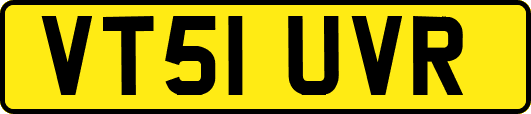 VT51 UVR